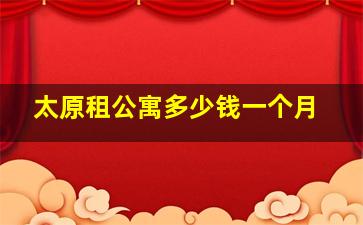 太原租公寓多少钱一个月